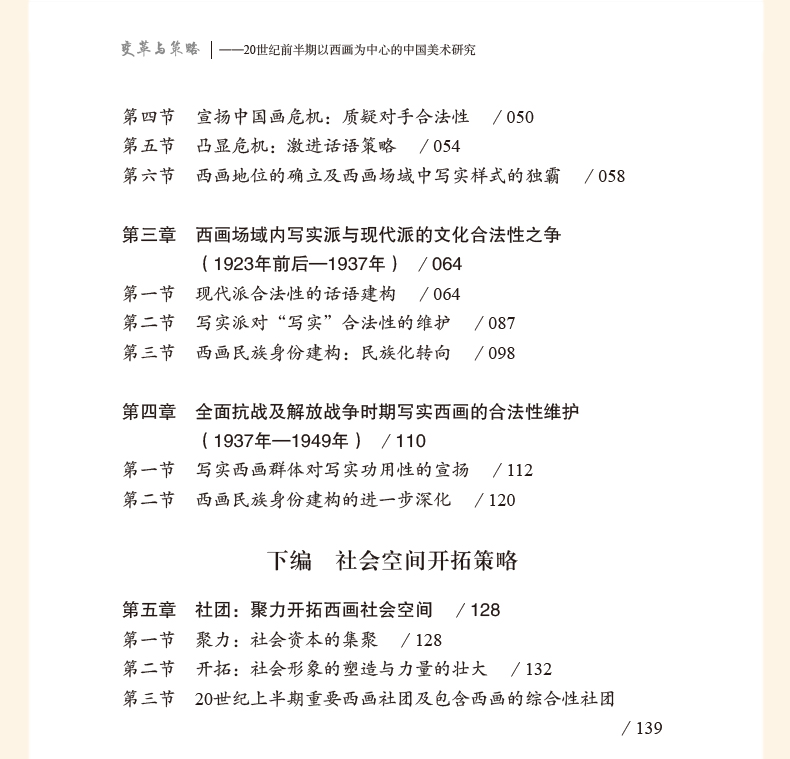 变革与策略 | ——20世纪前半期以西画为中心的中国美术研究

第四节 宣扬中国画危机：质疑对手合法性 / 050
第五节 凸显危机：激进话语策略 / 054
第六节 西画地位的确立及西画场域中写实样式的独霸 / 058

第三章 西画场域内写实派与现代派的文化合法性之争（1923年前后—1937年） / 064
第一节 现代派合法性的话语建构 / 064
第二节 写实派对“写实”合法性的维护 / 087
第三节 西画民族身份建构：民族化转向 / 098

第四章 全面抗战及解放战争时期写实西画的合法性维护（1937年—1949年） / 110
第一节 写实西画群体对写实功用性的宣扬 / 112
第二节 西画民族身份建构的进一步深化 / 120

下编 社会空间开拓策略

第五章 社团：聚力开拓西画社会空间 / 128
第一节 聚力：社会资本的集聚 / 128
第二节 开拓：社会形象的塑造与力量的壮大 / 132
第三节 20世纪上半期重要西画社团及包含西画的综合性社团 / 139